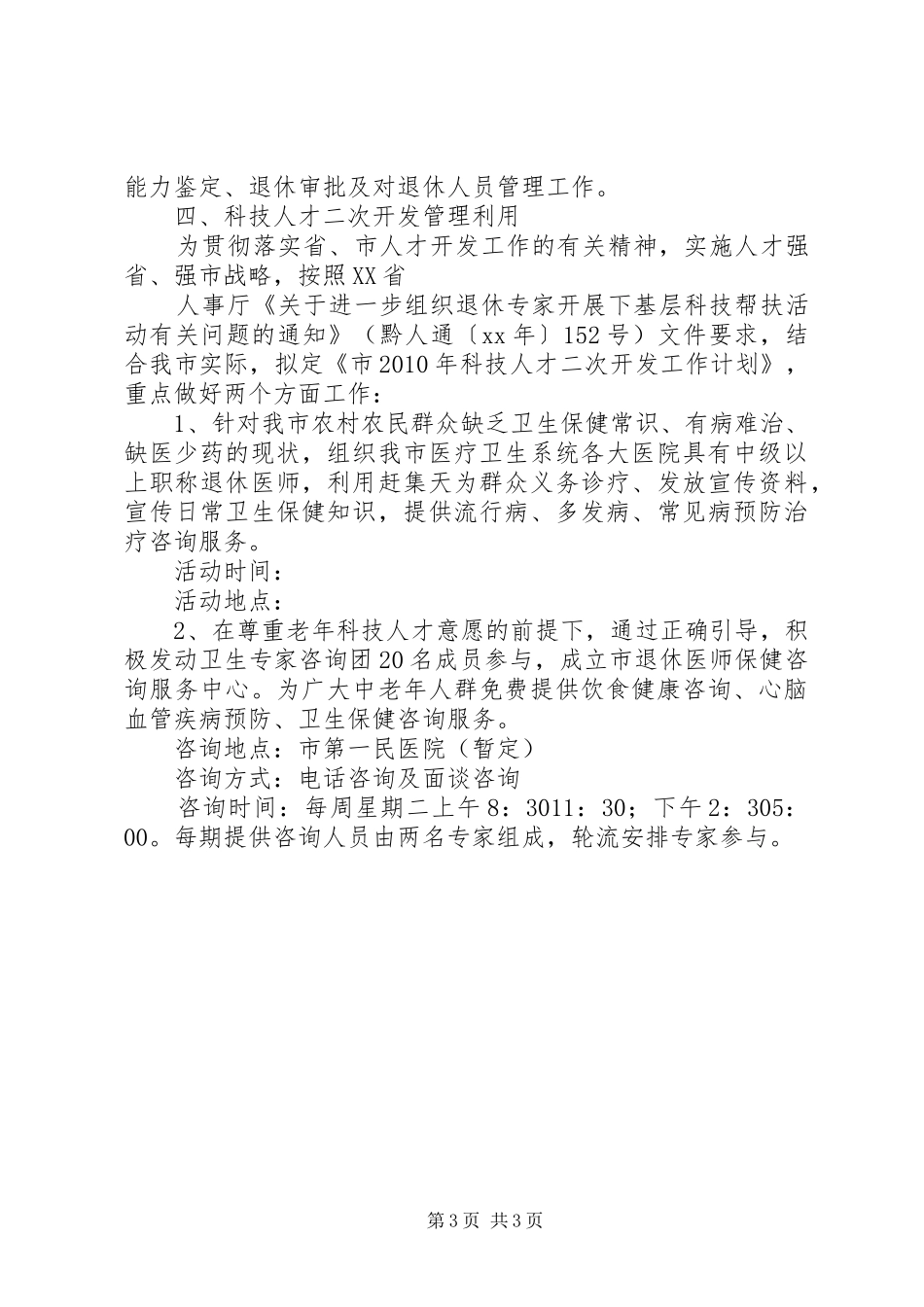 能力鉴定、退休审批及对退休人员管理工作。

四、科技人才二次开发管理利用

为贯彻落实省、市人才开发工作的有关精神，实施人才强省、强市战略，按照XX省

人事厅《关于进一步组织退休专家开展下基层科技帮扶活动有关问题的通知》（黔人通〔xx年〕152号）文件要求，结合我市实际，拟定《市2010年科技人才二次开发工作计划》，重点做好两个方面工作：

1、针对我市农村农民群众缺乏卫生保健常识、有病难治、缺医少药的现状，组织我市医疗卫生系统各大医院具有中级以上职称退休医师，利用赶集天为群众义务诊疗、发放宣传资料，宣传日常卫生保健知识，提供流行病、多发病、常见病预防治疗咨询服务。

活动时间：

活动地点：

2、在尊重老年科技人才意愿的前提下，通过正确引导，积极发动卫生专家咨询团20名成员参与，成立市退休医师保健咨询服务中心。为广大中老年人群免费提供饮食健康咨询、心脑血管疾病预防、卫生保健咨询服务。

咨询地点：市第一民医院（暂定）

咨询方式：电话咨询及面谈咨询

咨询时间：每周星期二上午8：3011：30；下午2：305：00。每期提供咨询人员由两名专家组成，轮流安排专家参与。

第3页 共3页